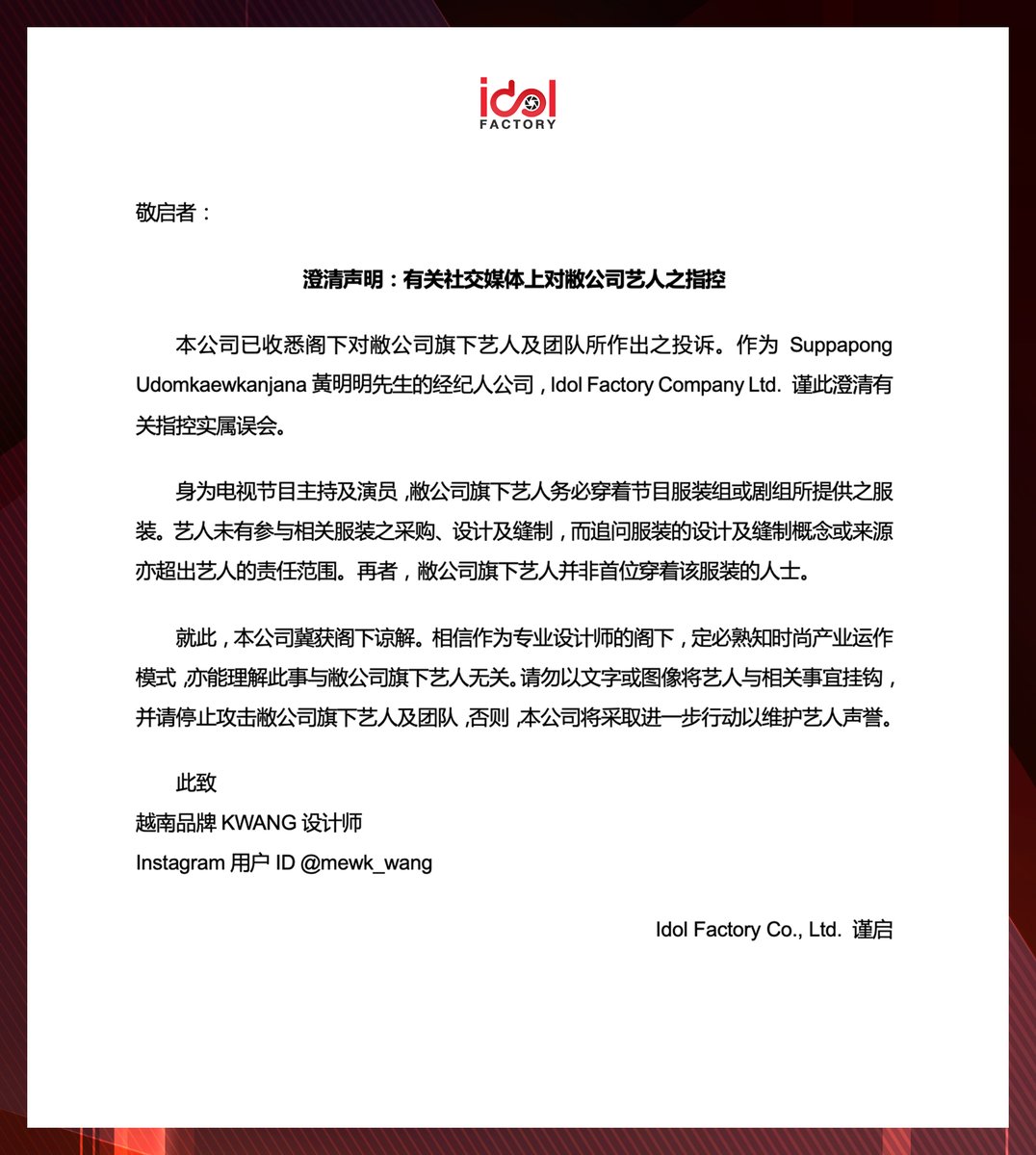 idol
FACTORY

敬启者：

澄清声明：有关社交媒体上对敝公司艺人之指控

本公司已收悉阁下对敝公司旗下艺人及团队所作出之投诉。作为 Suppapong Udomkaewkanjana 黃明明先生的经纪人公司，Idol Factory Company Ltd. 谨此澄清有关指控实属误会。

身为电视节目主持及演员，敝公司旗下艺人务必穿着节目服装组或剧组所提供之服装。艺人未有参与相关服装之采购、设计及缝制，而追问服装的设计及缝制概念或来源亦超出艺人的责任范围。再者，敝公司旗下艺人并非首位穿着该服装的人士。

就此，本公司冀获阁下谅解。相信作为专业设计师的阁下，定必熟知时尚产业运作模式，亦能理解此事与敝公司旗下艺人无关。请勿以文字或图像将艺人与相关事宜挂钩，并请停止攻击敝公司旗下艺人及团队，否则，本公司将采取进一步行动以维护艺人声誉。

此致
越南品牌 KWANG 设计师
Instagram 用户 ID @mewk_wang

Idol Factory Co., Ltd. 谨启